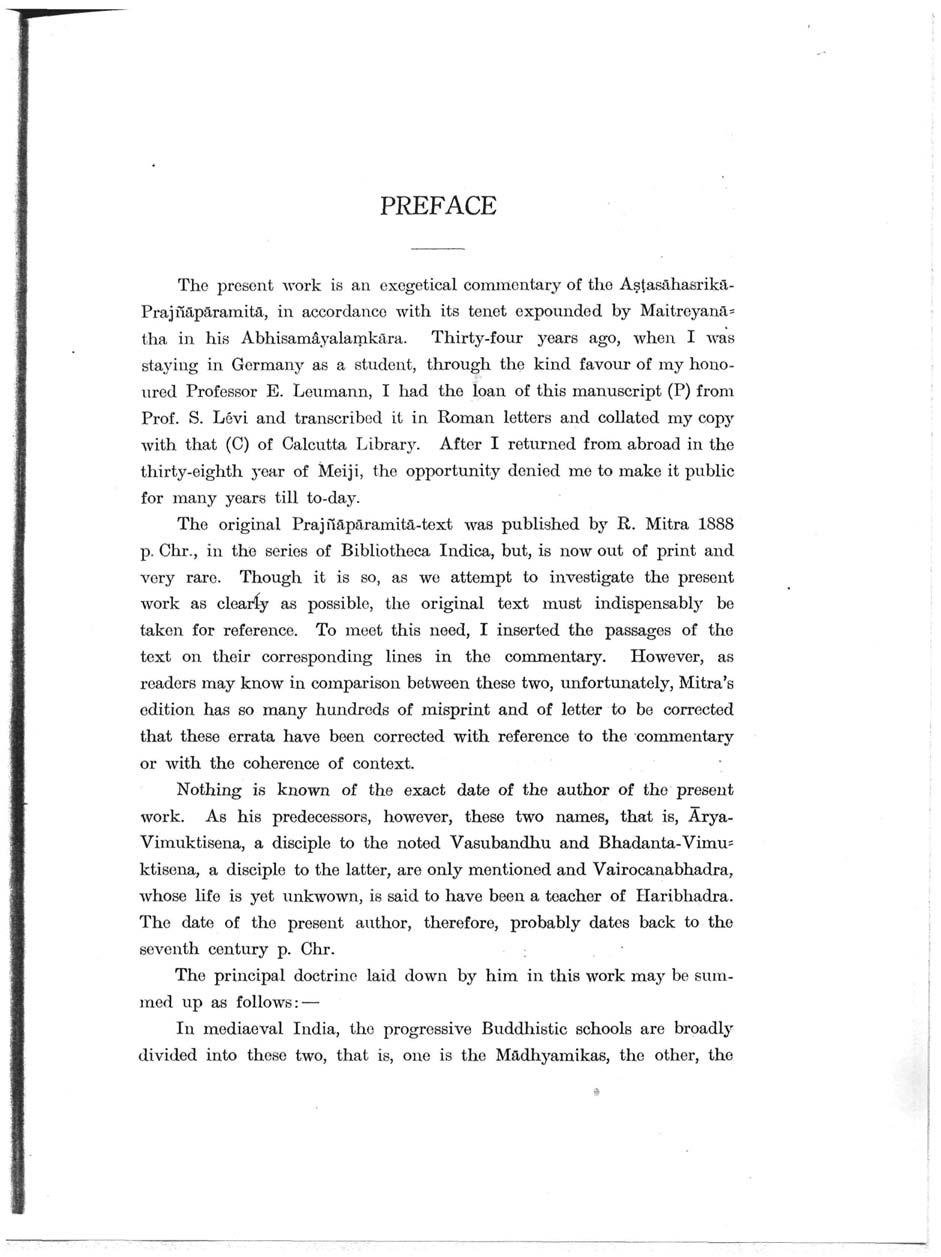 PREFACE

The present work is an exegetical commentary of the Aṣṭasāhasrikā-Prajñāpāramitā, in accordance with its tenet expounded by Maitreyanātha in his Abhisamâyalaṃkāra. Thirty-four years ago, when I was staying in Germany as a student, through the kind favour of my honoured Professor E. Leumann, I had the loan of this manuscript (P) from Prof. S. Lévi and transcribed it in Roman letters and collated my copy with that (C) of Calcutta Library. After I returned from abroad in the thirty-eighth year of Meiji, the opportunity denied me to make it public for many years till to-day.

The original Prajñāpāramitā-text was published by R. Mitra 1888 p. Chr., in the series of Bibliotheca Indica, but, is now out of print and very rare. Though it is so, as we attempt to investigate the present work as clearly as possible, the original text must indispensably be taken for reference. To meet this need, I inserted the passages of the text on their corresponding lines in the commentary. However, as readers may know in comparison between these two, unfortunately, Mitra's edition has so many hundreds of misprint and of letter to be corrected that these errata have been corrected with reference to the commentary or with the coherence of context.

Nothing is known of the exact date of the author of the present work. As his predecessors, however, these two names, that is, Ārya-Vimuktisena, a disciple to the noted Vasubandhu and Bhadanta-Vimuktisena, a disciple to the latter, are only mentioned and Vairocanabhadra, whose life is yet unkwown, is said to have been a teacher of Haribhadra. The date of the present author, therefore, probably dates back to the seventh century p. Chr.

The principal doctrine laid down by him in this work may be summed up as follows:—

In mediaeval India, the progressive Buddhistic schools are broadly divided into these two, that is, one is the Mādhyamikas, the other, the